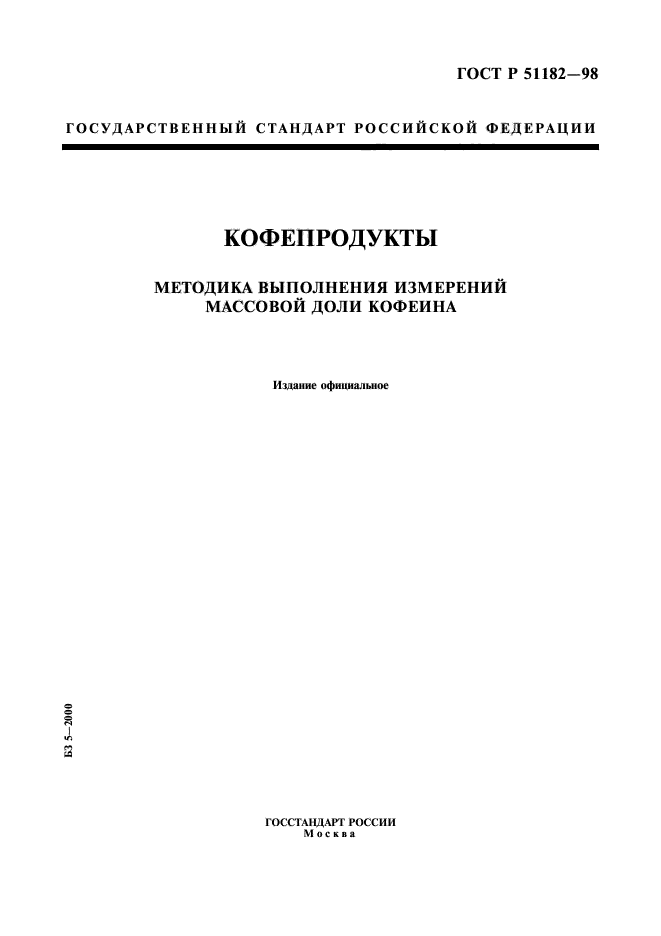 ГОСТ Р 51182—98

ГОСУДАРСТВЕННЫЙ СТАНДАРТ РОССИЙСКОЙ ФЕДЕРАЦИИ

КОФЕПРОДУКТЫ

МЕТОДИКА ВЫПОЛНЕНИЯ ИЗМЕРЕНИЙ МАССОВОЙ ДОЛИ КОФЕИНА

Издание официальное

БЗ 5—2000

ГОССТАНДАРТ РОССИИ
Москва